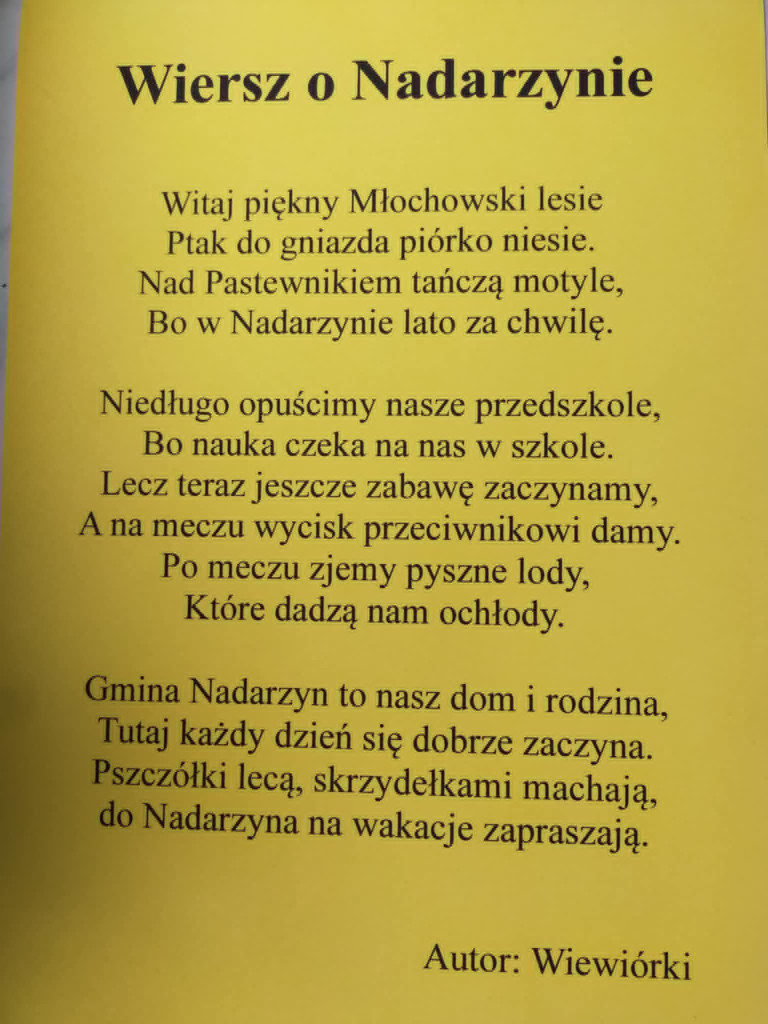 Wiersz o Nadarzynie

Witaj piękny Młochowski lesie
Ptak do gniazda piórko niesie.
Nad Pastewnikiem tańczą motyle,
Bo w Nadarzynie lato za chwilę.

Niedługo opuścimy nasze przedszkole,
Bo nauka czeka na nas w szkole.
Lecz teraz jeszcze zabawę zaczynamy,
A na meczu wycisk przeciwnikowi damy.
Po meczu zjemy pyszne lody,
Które dadzą nam ochłody.

Gmina Nadarzyn to nasz dom i rodzina,
Tutaj każdy dzień się dobrze zaczyna.
Pszczółki lecą, skrzydełkami machają,
do Nadarzyna na wakacje zapraszają.

Autor: Wiewiórki